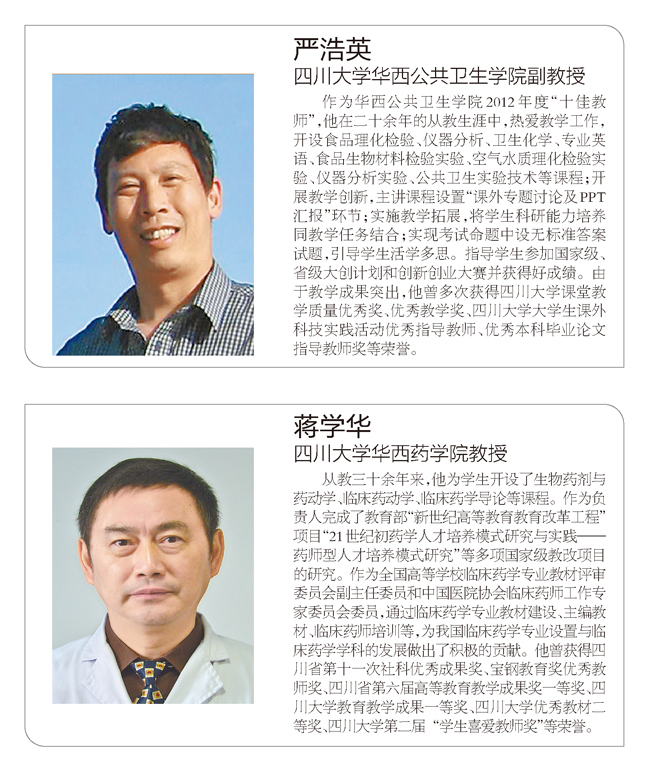 严浩英

四川大学华西公共卫生学院副教授

作为华西公共卫生学院2012年度“十佳教师”，他在二十余年的从教生涯中，热爱教学工作，开设食品理化检验、仪器分析、卫生化学、专业英语、食品生物材料检验实验、空气水质理化检验实验、仪器分析实验、公共卫生实验技术等课程；开展教学创新，主讲课程设置“课外专题讨论及PPT汇报”环节；实施教学拓展，将学生科研能力培养同教学任务结合；实现考试命题中设无标准答案试题，引导学生活学多思。指导学生参加国家级、省级大创计划和创新创业大赛并获得好成绩。由于教学成果突出，他曾多次获得四川大学课堂教学质量优秀奖、优秀教学奖、四川大学大学生课外科技实践活动优秀指导教师、优秀本科毕业论文指导教师奖等荣誉。

蒋学华

四川大学华西药学院教授

从教三十余年来，他为学生开设了生物药剂与药动学、临床药动学、临床药学导论等课程。作为负责人完成了教育部“新世纪高等教育教育改革工程”项目“21世纪初药学人才培养模式研究与实践——药师型人才培养模式研究”等多项国家级教改项目的研究。作为全国高等学校临床药学专业教材评审委员会副主任委员和中国医院协会临床药师工作专家委员会委员，通过临床药学专业教材建设、主编教材、临床药师培训等，为我国临床药学专业设置与临床药学学科的发展做出了积极的贡献。他曾获得四川省第十一次社科优秀成果奖、宝钢教育奖优秀教师奖、四川省第六届高等教育教学成果奖一等奖、四川大学教育教学成果一等奖、四川大学优秀教材二等奖、四川大学第二届“学生喜爱教师奖”等荣誉。